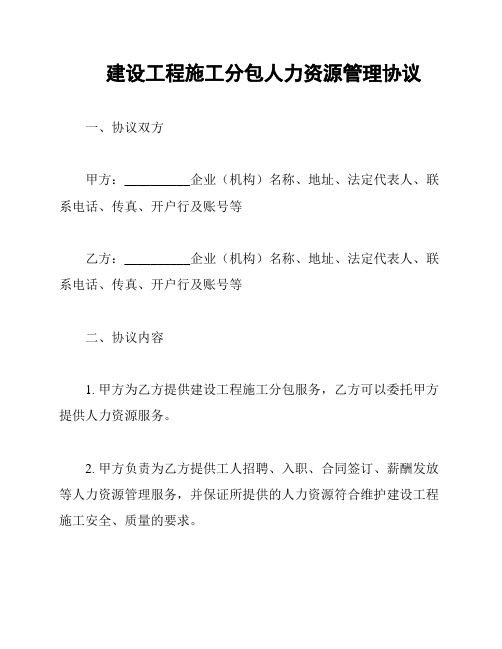 建设工程施工分包人力资源管理协议

一、协议双方

甲方：__________企业（机构）名称、地址、法定代表人、联系电话、传真、开户行及账号等

乙方：__________企业（机构）名称、地址、法定代表人、联系电话、传真、开户行及账号等

二、协议内容

1. 甲方为乙方提供建设工程施工分包服务，乙方可以委托甲方提供人力资源服务。

2. 甲方负责为乙方提供工人招聘、入职、合同签订、薪酬发放等人力资源管理服务，并保证所提供的人力资源符合维护建设工程施工安全、质量的要求。